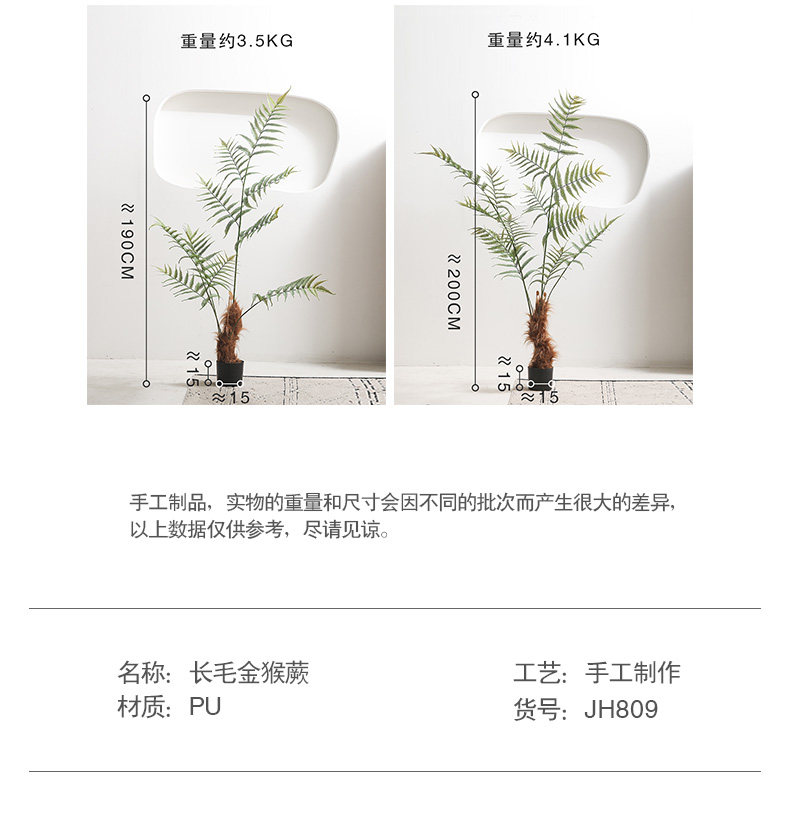 重量约3.5KG

≈190CM

≈15

≈15

重量约4.1KG

≈200CM

≈15

≈15

手工制品，实物的重量和尺寸会因不同的批次而产生很大的差异，以上数据仅供参考，尽请见谅。

名称：长毛金猴蕨
材质：PU

工艺：手工制作
货号：JH809